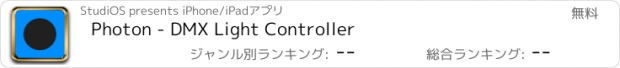 StudiOS presents iPhone/iPadアプリ

無料

Photon - DMX Light Controller

ジャンル別ランキング: --

総合ランキング: --